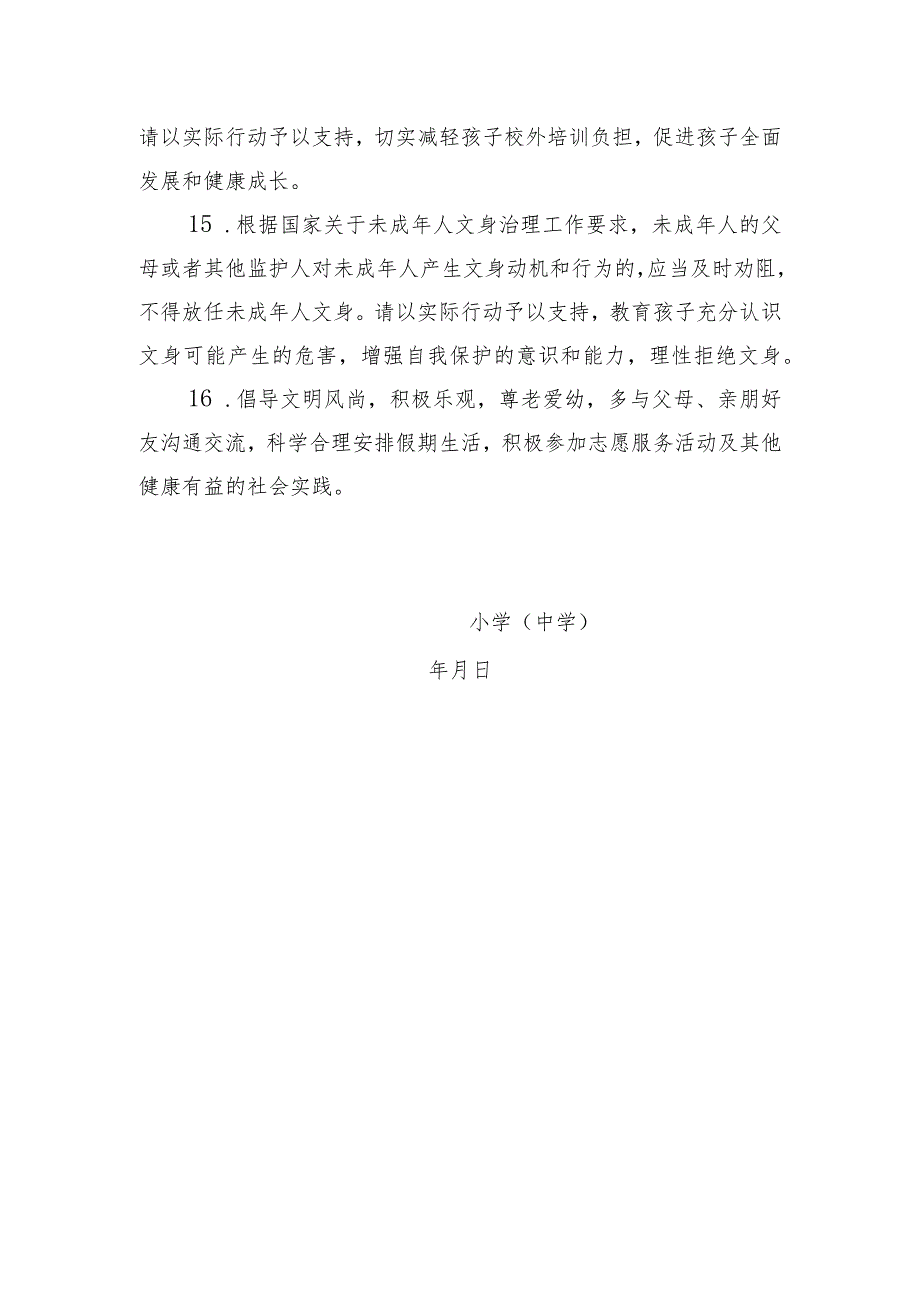 请以实际行动予以支持，切实减轻孩子校外培训负担，促进孩子全面发展和健康成长。

15．根据国家关于未成年人文身治理工作要求，未成年人的父母或者其他监护人对未成年人产生文身动机和行为的,应当及时劝阻，不得放任未成年人文身。请以实际行动予以支持，教育孩子充分认识文身可能产生的危害，增强自我保护的意识和能力，理性拒绝文身。

16．倡导文明风尚，积极乐观，尊老爱幼，多与父母、亲朋好友沟通交流，科学合理安排假期生活，积极参加志愿服务活动及其他健康有益的社会实践。

小学（中学）

年月日